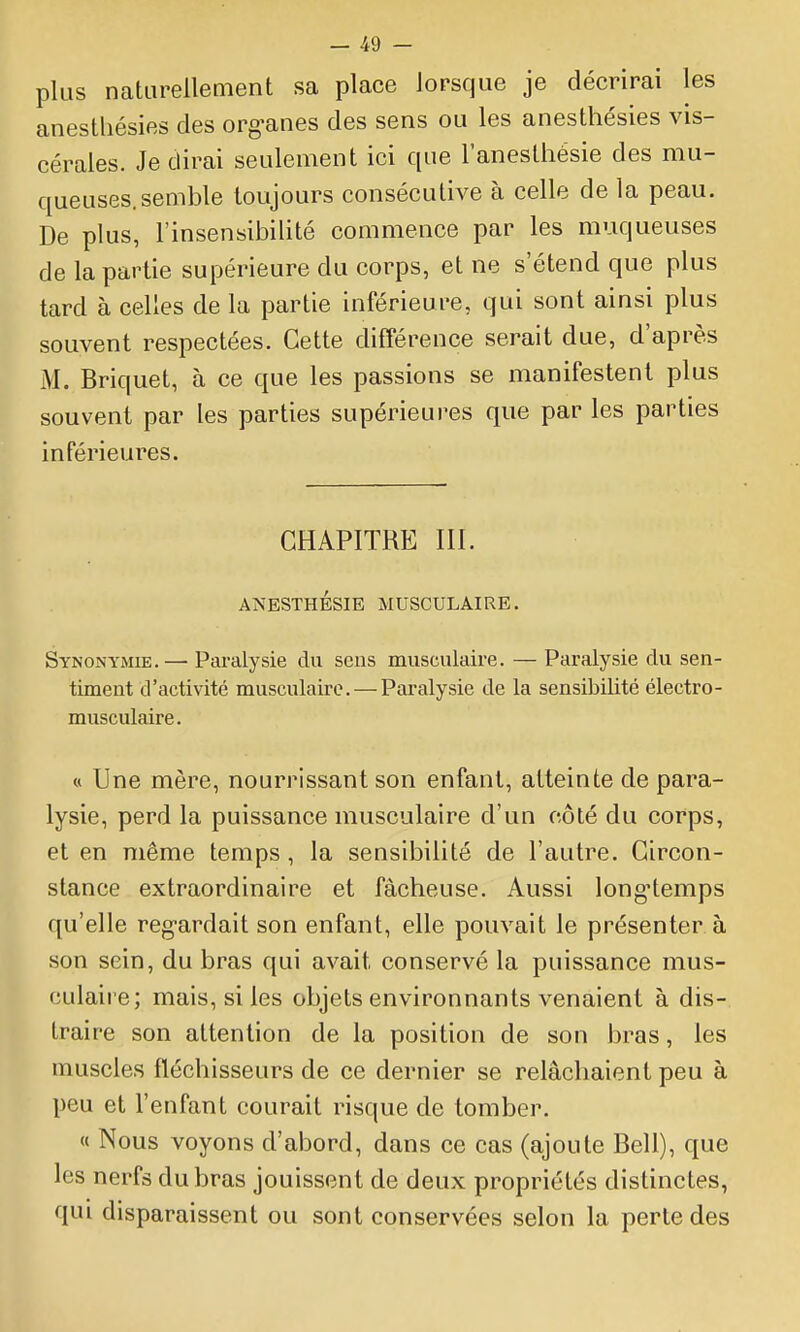 — 49 —

plus naturellement sa place lorsque je décrirai les anesthésies des organes des sens ou les anesthésies viscérales. Je dirai seulement ici que l'anesthésie des muqueuses. semble toujours consécutive à celle de la peau. De plus, l'insensibilité commence par les muqueuses de la partie supérieure du corps, et ne s'étend que plus tard à celles de la partie inférieure, qui sont ainsi plus souvent respectées. Cette différence serait due, d'après M. Briquet, à ce que les passions se manifestent plus souvent par les parties supérieures que par les parties inférieures.

CHAPITRE III.

ANESTHÉSIE MUSCULAIRE.

Synonymie. — Paralysie du sens musculaire. — Paralysie du sentiment d'activité musculaire. — Paralysie de la sensibilité électro-musculaire.

« Une mère, nourrissant son enfant, atteinte de paralysie, perd la puissance musculaire d'un côté du corps, et en même temps, la sensibilité de l'autre. Circonstance extraordinaire et fâcheuse. Aussi longtemps qu'elle regardait son enfant, elle pouvait le présenter à son sein, du bras qui avait conservé la puissance musculaire; mais, si les objets environnants venaient à distraire son attention de la position de son bras, les muscles fléchisseurs de ce dernier se relâchaient peu à peu et l'enfant courait risque de tomber.

« Nous voyons d'abord, dans ce cas (ajoute Bell), que les nerfs du bras jouissent de deux propriétés distinctes, qui disparaissent ou sont conservées selon la perte des